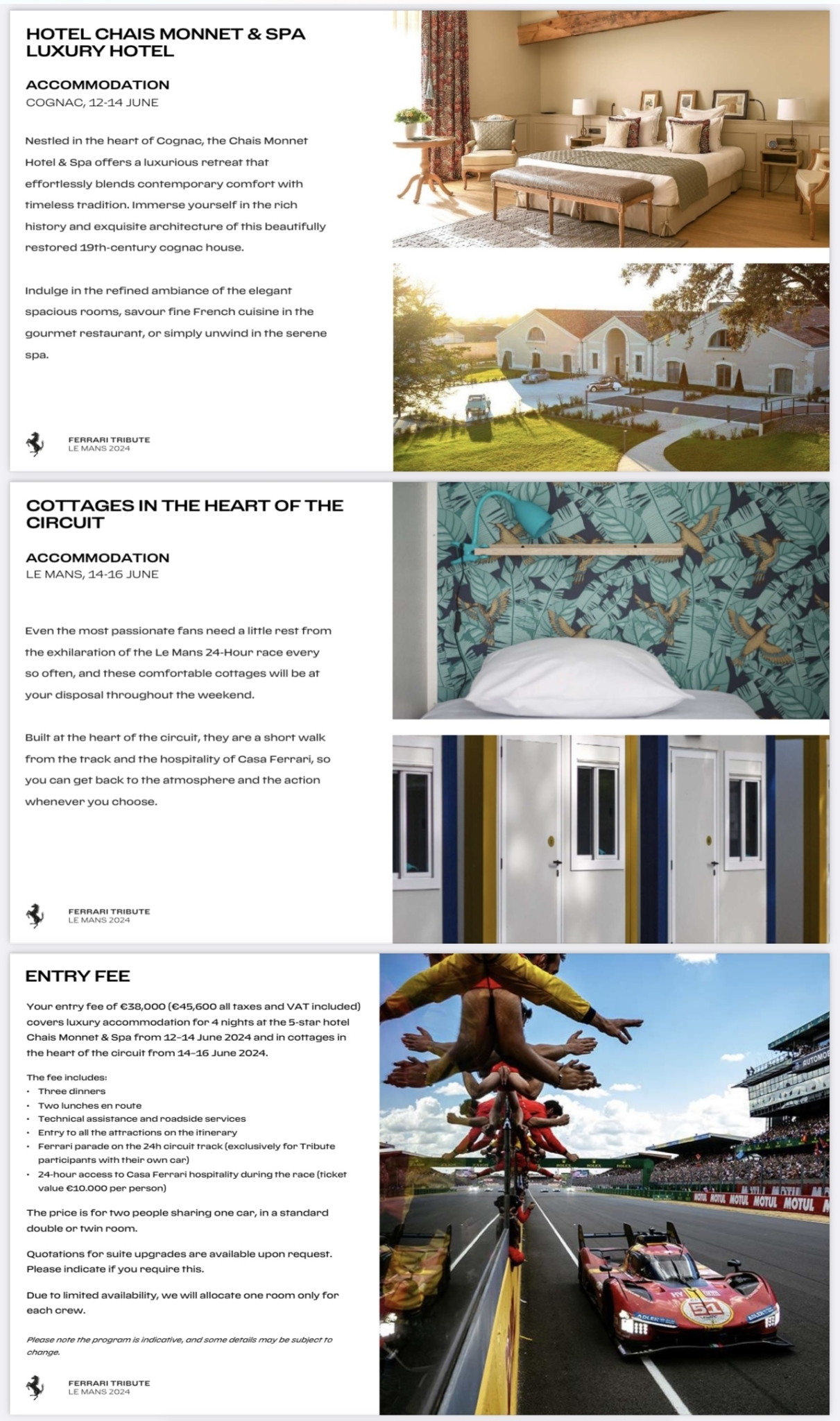 HOTEL CHAIS MONNET & SPA LUXURY HOTEL

ACCOMMODATION
COGNAC, 12-14 JUNE

Nestled in the heart of Cognac, the Chais Monnet Hotel & Spa offers a luxurious retreat that effortlessly blends contemporary comfort with timeless tradition. Immerse yourself in the rich history and exquisite architecture of this beautifully restored 19th-century cognac house.

Indulge in the refined ambiance of the elegant spacious rooms, savour fine French cuisine in the gourmet restaurant, or simply unwind in the serene spa.

FERRARI TRIBUTE
LE MANS 2024

COTTAGES IN THE HEART OF THE CIRCUIT

ACCOMMODATION
LE MANS, 14-16 JUNE

Even the most passionate fans need a little rest from the exhilaration of the Le Mans 24-Hour race every so often, and these comfortable cottages will be at your disposal throughout the weekend.

Built at the heart of the circuit, they are a short walk from the track and the hospitality of Casa Ferrari, so you can get back to the atmosphere and the action whenever you choose.

FERRARI TRIBUTE
LE MANS 2024

ENTRY FEE

Your entry fee of €38,000 (€45,600 all taxes and VAT included) covers luxury accommodation for 4 nights at the 5-star hotel Chais Monnet & Spa from 12-14 June 2024 and in cottages in the heart of the circuit from 14-16 June 2024.

The fee includes:
• Three dinners
• Two lunches en route
• Technical assistance and roadside services
• Entry to all the attractions on the itinerary
• Ferrari parade on the 24h circuit track (exclusively for Tribute participants with their own car)
• 24-hour access to Casa Ferrari hospitality during the race (ticket value €10.000 per person)

The price is for two people sharing one car, in a standard double or twin room.

Quotations for suite upgrades are available upon request. Please indicate if you require this.

Due to limited availability, we will allocate one room only for each crew.

Please note the program is indicative, and some details may be subject to change.

FERRARI TRIBUTE
LE MANS 2024